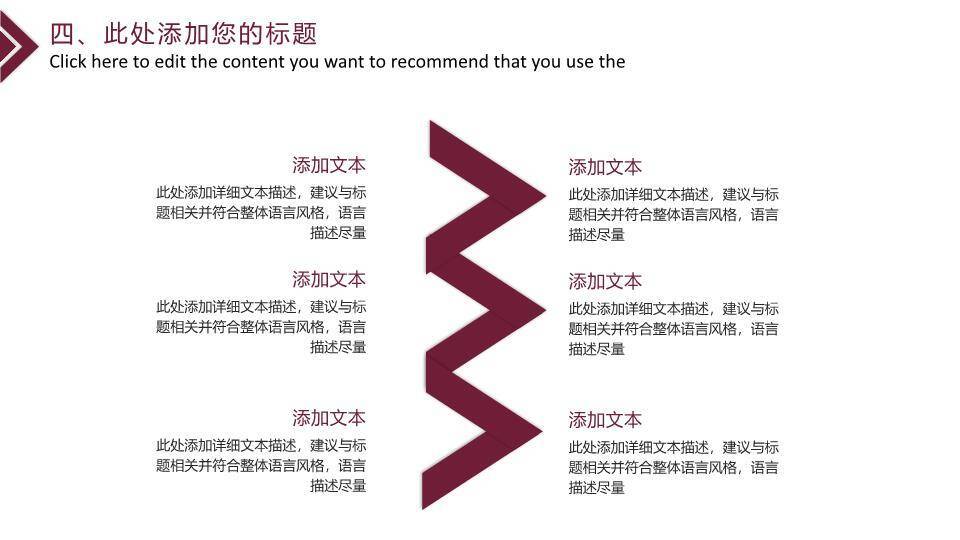 四、此处添加您的标题
Click here to edit the content you want to recommend that you use the

添加文本
此处添加详细文本描述，建议与标题相关并符合整体语言风格，语言描述尽量

添加文本
此处添加详细文本描述，建议与标题相关并符合整体语言风格，语言描述尽量

添加文本
此处添加详细文本描述，建议与标题相关并符合整体语言风格，语言描述尽量

添加文本
此处添加详细文本描述，建议与标题相关并符合整体语言风格，语言描述尽量

添加文本
此处添加详细文本描述，建议与标题相关并符合整体语言风格，语言描述尽量

添加文本
此处添加详细文本描述，建议与标题相关并符合整体语言风格，语言描述尽量